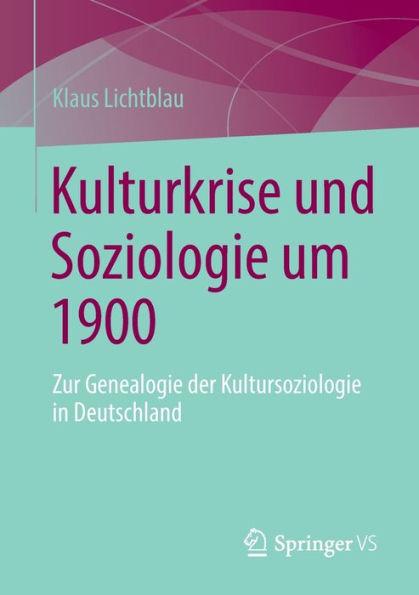 Klaus Lichtblau

Kulturkrise und Soziologie um 1900

Zur Genealogie der Kultursoziologie in Deutschland

Springer VS